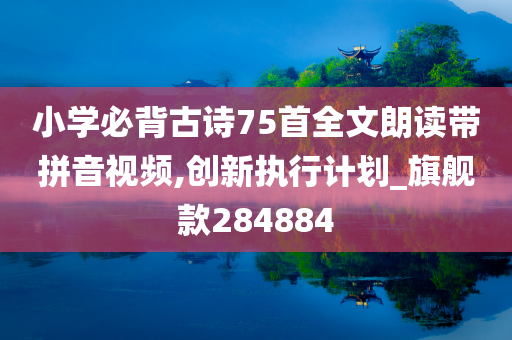 小学必背古诗75首全文朗读带拼音视频,创新执行计划_旗舰款284884